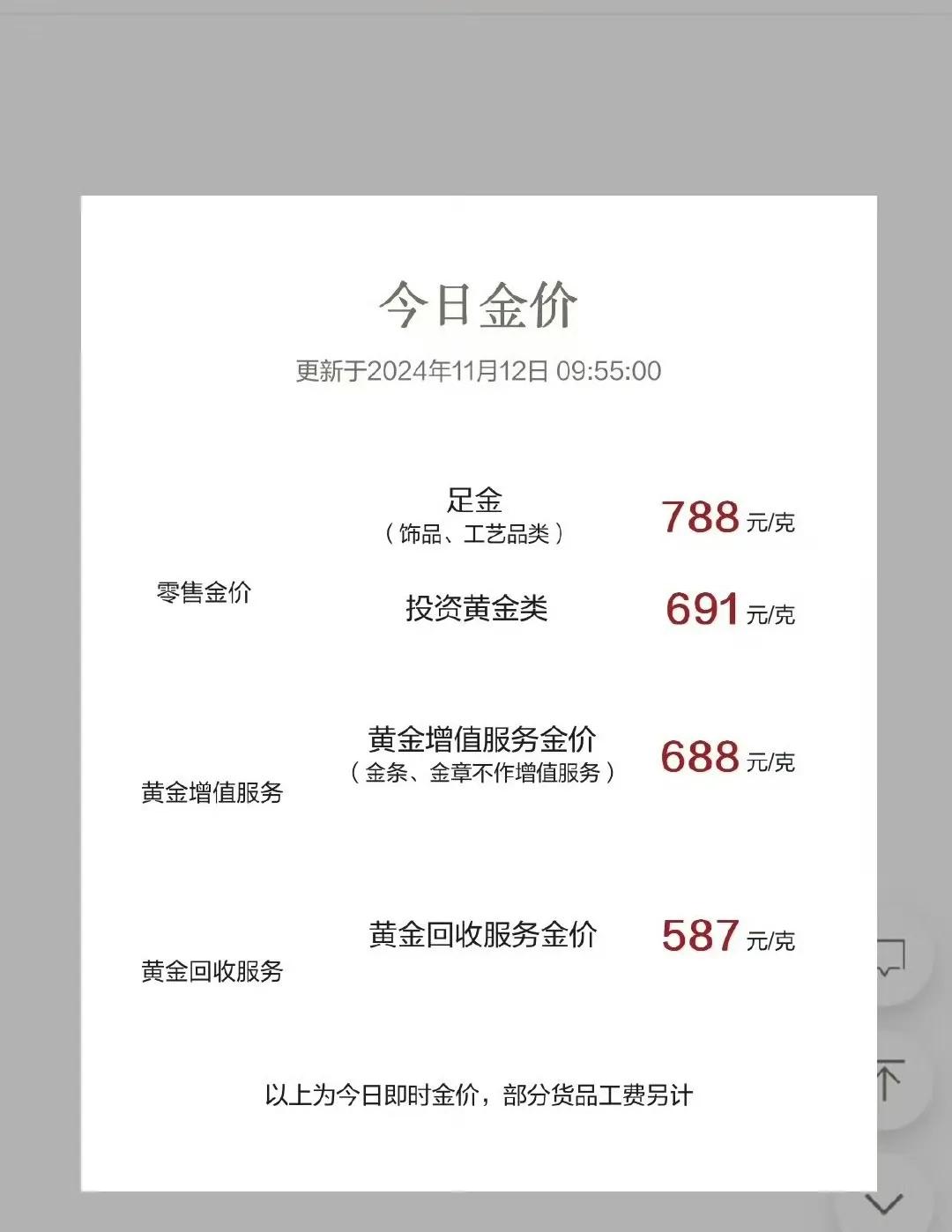 今日金价

更新于2024年11月12日 09:55:00

零售金价

足金
（饰品、工艺品类）

788 元/克

投资黄金类

691 元/克

黄金增值服务

黄金增值服务金价
（金条、金章不作增值服务）

688 元/克

黄金回收服务

黄金回收服务金价

587 元/克

以上为今日即时金价，部分货品工费另计